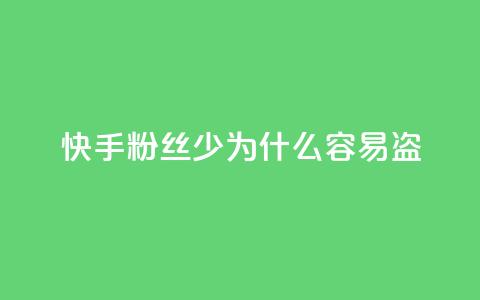 快手粉丝少为什么容易盗